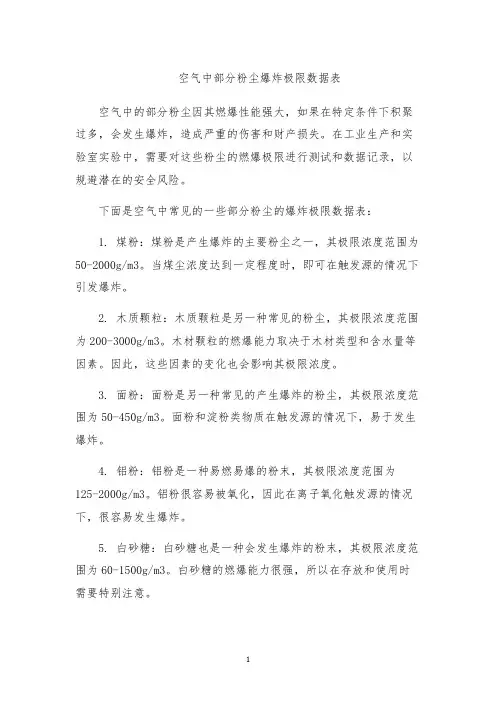 空气中部分粉尘爆炸极限数据表

空气中的部分粉尘因其燃爆性能强大，如果在特定条件下积聚过多，会发生爆炸，造成严重的伤害和财产损失。在工业生产和实验室实验中，需要对这些粉尘的燃爆极限进行测试和数据记录，以规避潜在的安全风险。

下面是空气中常见的一些部分粉尘的爆炸极限数据表：

1. 煤粉：煤粉是产生爆炸的主要粉尘之一，其极限浓度范围为50-2000g/m3。当煤尘浓度达到一定程度时，即可在触发源的情况下引发爆炸。

2. 木质颗粒：木质颗粒是另一种常见的粉尘，其极限浓度范围为200-3000g/m3。木材颗粒的燃爆能力取决于木材类型和含水量等因素。因此，这些因素的变化也会影响其极限浓度。

3. 面粉：面粉是另一种常见的产生爆炸的粉尘，其极限浓度范围为50-450g/m3。面粉和淀粉类物质在触发源的情况下，易于发生爆炸。

4. 铝粉：铝粉是一种易燃易爆的粉末，其极限浓度范围为125-2000g/m3。铝粉很容易被氧化，因此在离子氧化触发源的情况下，很容易发生爆炸。

5. 白砂糖：白砂糖也是一种会发生爆炸的粉末，其极限浓度范围为60-1500g/m3。白砂糖的燃爆能力很强，所以在存放和使用时需要特别注意。

1